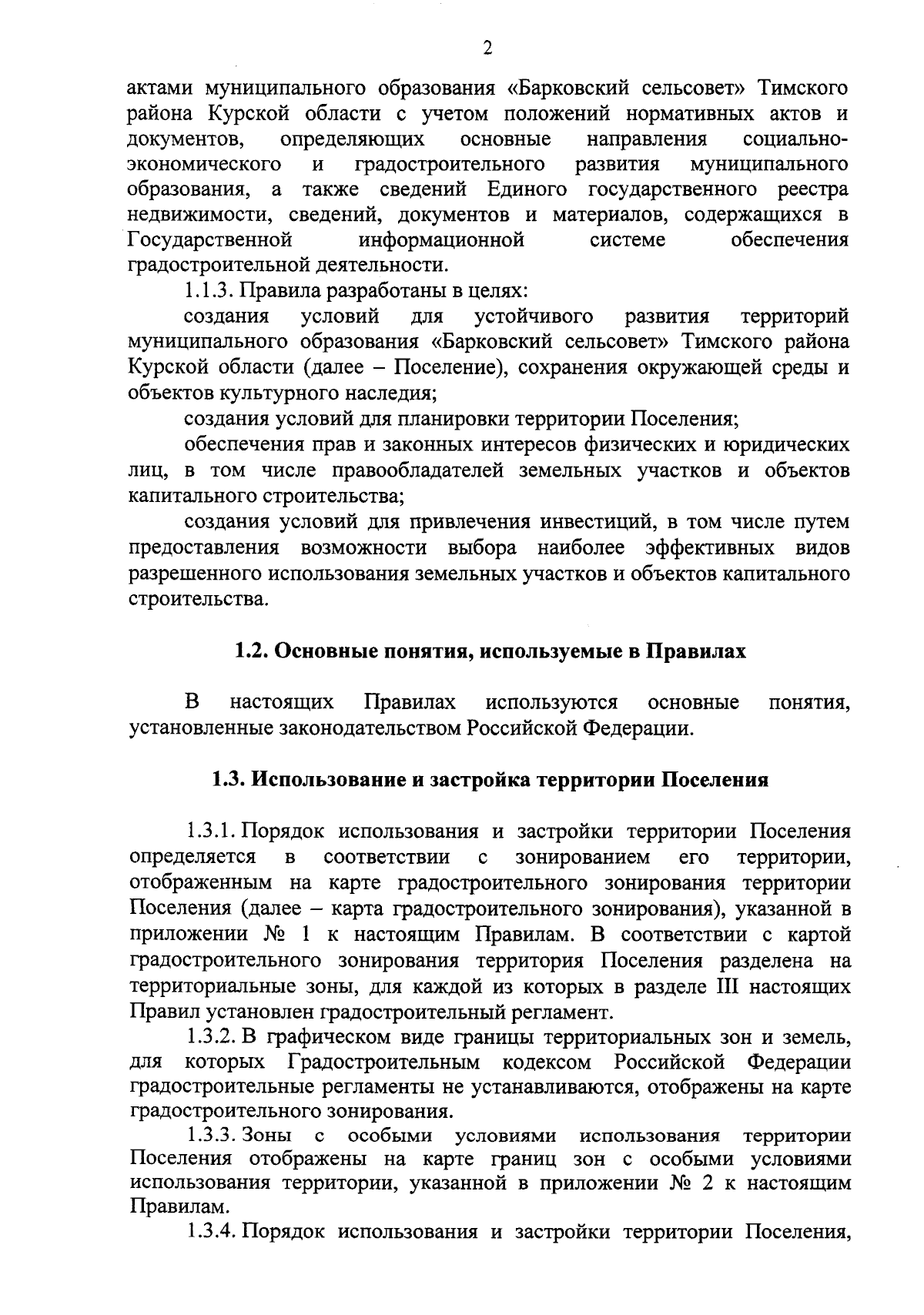 2

актами муниципального образования «Барковский сельсовет» Тимского района Курской области с учетом положений нормативных актов и документов, определяющих основные направления социально-экономического и градостроительного развития муниципального образования, а также сведений Единого государственного реестра недвижимости, сведений, документов и материалов, содержащихся в Государственной информационной системе обеспечения градостроительной деятельности.

1.1.3. Правила разработаны в целях:

создания условий для устойчивого развития территорий муниципального образования «Барковский сельсовет» Тимского района Курской области (далее – Поселение), сохранения окружающей среды и объектов культурного наследия;

создания условий для планировки территории Поселения;

обеспечения прав и законных интересов физических и юридических лиц, в том числе правообладателей земельных участков и объектов капитального строительства;

создания условий для привлечения инвестиций, в том числе путем предоставления возможности выбора наиболее эффективных видов разрешенного использования земельных участков и объектов капитального строительства.

1.2. Основные понятия, используемые в Правилах

В настоящих Правилах используются основные понятия, установленные законодательством Российской Федерации.

1.3. Использование и застройка территории Поселения

1.3.1. Порядок использования и застройки территории Поселения определяется в соответствии с зонированием его территории, отображенным на карте градостроительного зонирования территории Поселения (далее – карта градостроительного зонирования), указанной в приложении № 1 к настоящим Правилам. В соответствии с картой градостроительного зонирования территория Поселения разделена на территориальные зоны, для каждой из которых в разделе III настоящих Правил установлен градостроительный регламент.

1.3.2. В графическом виде границы территориальных зон и земель, для которых Градостроительным кодексом Российской Федерации градостроительные регламенты не устанавливаются, отображены на карте градостроительного зонирования.

1.3.3. Зоны с особыми условиями использования территории Поселения отображены на карте границ зон с особыми условиями использования территории, указанной в приложении № 2 к настоящим Правилам.

1.3.4. Порядок использования и застройки территории Поселения,